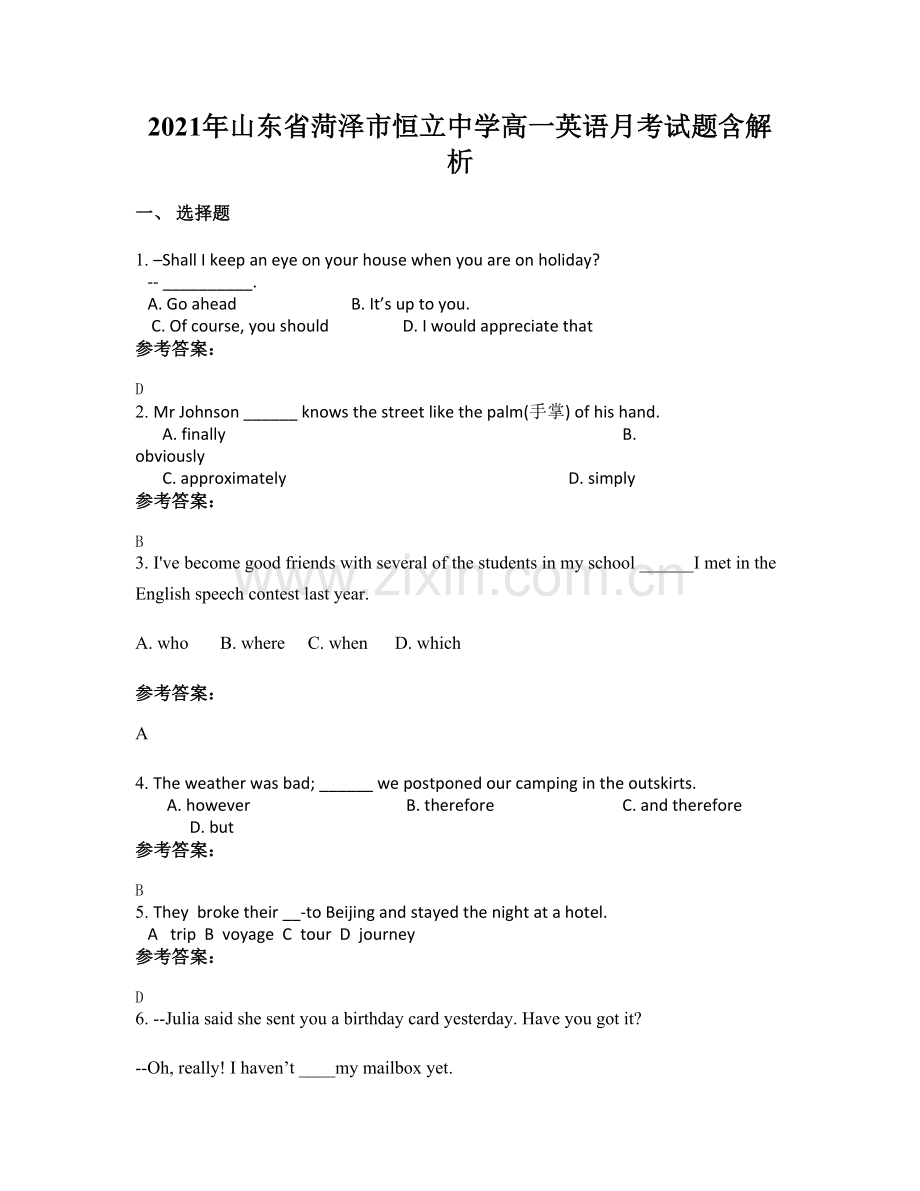 2021年山东省菏泽市恒立中学高一英语月考试题含解析

一、 选择题

1. –Shall I keep an eye on your house when you are on holiday?
-- ____.
A. Go ahead B. It's up to you.
C. Of course, you should D. I would appreciate that
参考答案:

D

2. Mr Johnson ____ knows the street like the palm(手掌) of his hand.
A. finally B. obviously
C. approximately D. simply
参考答案:

B

3. I've become good friends with several of the students in my school ____I met in the English speech contest last year.

A. who B. where C. when D. which

参考答案:

A

4. The weather was bad; ____ we postponed our camping in the outskirts.
A. however B. therefore C. and therefore
D. but
参考答案:

B

5. They broke their ____-to Beijing and stayed the night at a hotel.
A trip B voyage C tour D journey
参考答案:

D

6. --Julia said she sent you a birthday card yesterday. Have you got it?

--Oh, really! I haven't ____my mailbox yet.

www.zixin.com.cn